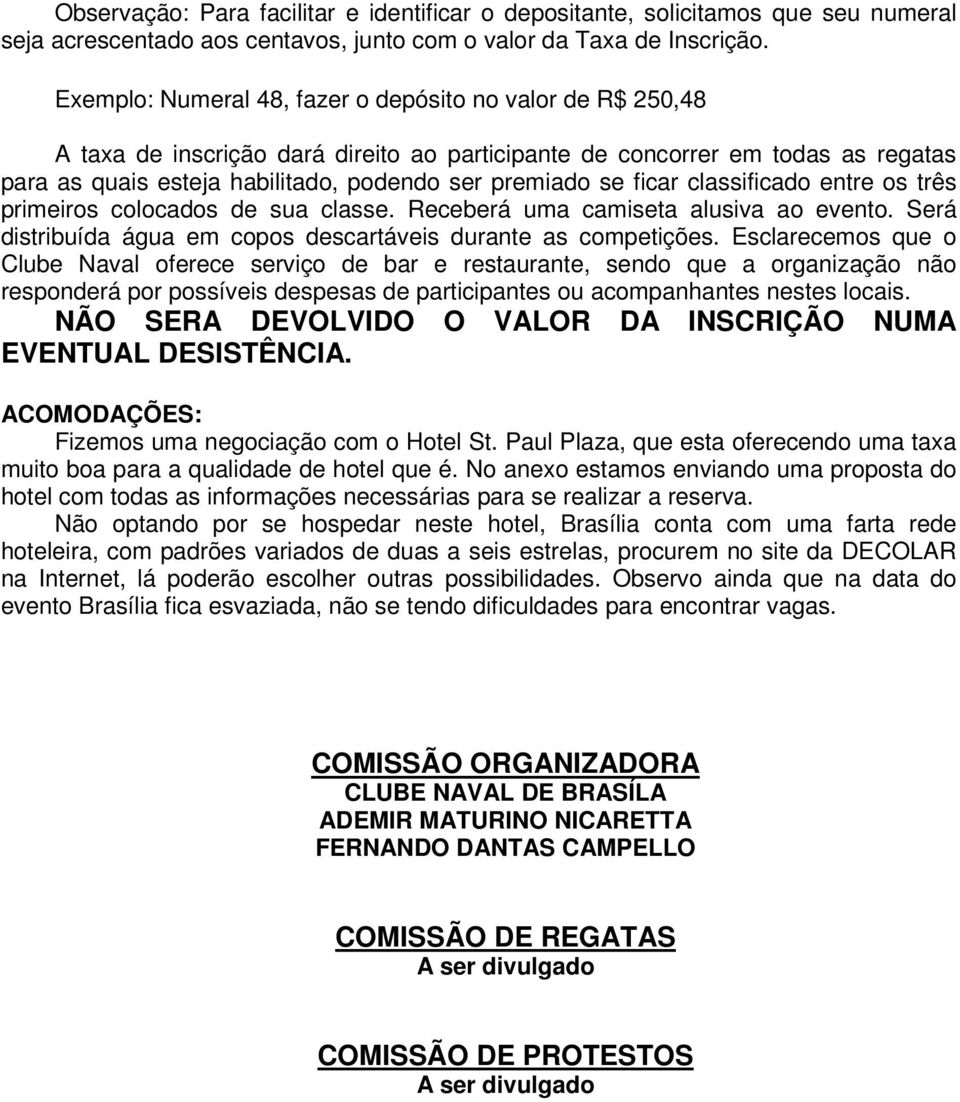 Observação: Para facilitar e identificar o depositante, solicitamos que seu numeral seja acrescentado aos centavos, junto com o valor da Taxa de Inscrição.

Exemplo: Numeral 48, fazer o depósito no valor de R$ 250,48

A taxa de inscrição dará direito ao participante de concorrer em todas as regatas para as quais esteja habilitado, podendo ser premiado se ficar classificado entre os três primeiros colocados de sua classe. Receberá uma camiseta alusiva ao evento. Será distribuída água em copos descartáveis durante as competições. Esclarecemos que o Clube Naval oferece serviço de bar e restaurante, sendo que a organização não responderá por possíveis despesas de participantes ou acompanhantes nestes locais. NÃO SERA DEVOLVIDO O VALOR DA INSCRIÇÃO NUMA EVENTUAL DESISTÊNCIA.

ACOMODAÇÕES:

Fizemos uma negociação com o Hotel St. Paul Plaza, que esta oferecendo uma taxa muito boa para a qualidade de hotel que é. No anexo estamos enviando uma proposta do hotel com todas as informações necessárias para se realizar a reserva.

Não optando por se hospedar neste hotel, Brasília conta com uma farta rede hoteleira, com padrões variados de duas a seis estrelas, procurem no site da DECOLAR na Internet, lá poderão escolher outras possibilidades. Observo ainda que na data do evento Brasília fica esvaziada, não se tendo dificuldades para encontrar vagas.

COMISSÃO ORGANIZADORA
CLUBE NAVAL DE BRASÍLA
ADEMIR MATURINO NICARETTA
FERNANDO DANTAS CAMPELLO

COMISSÃO DE REGATAS
A ser divulgado

COMISSÃO DE PROTESTOS
A ser divulgado